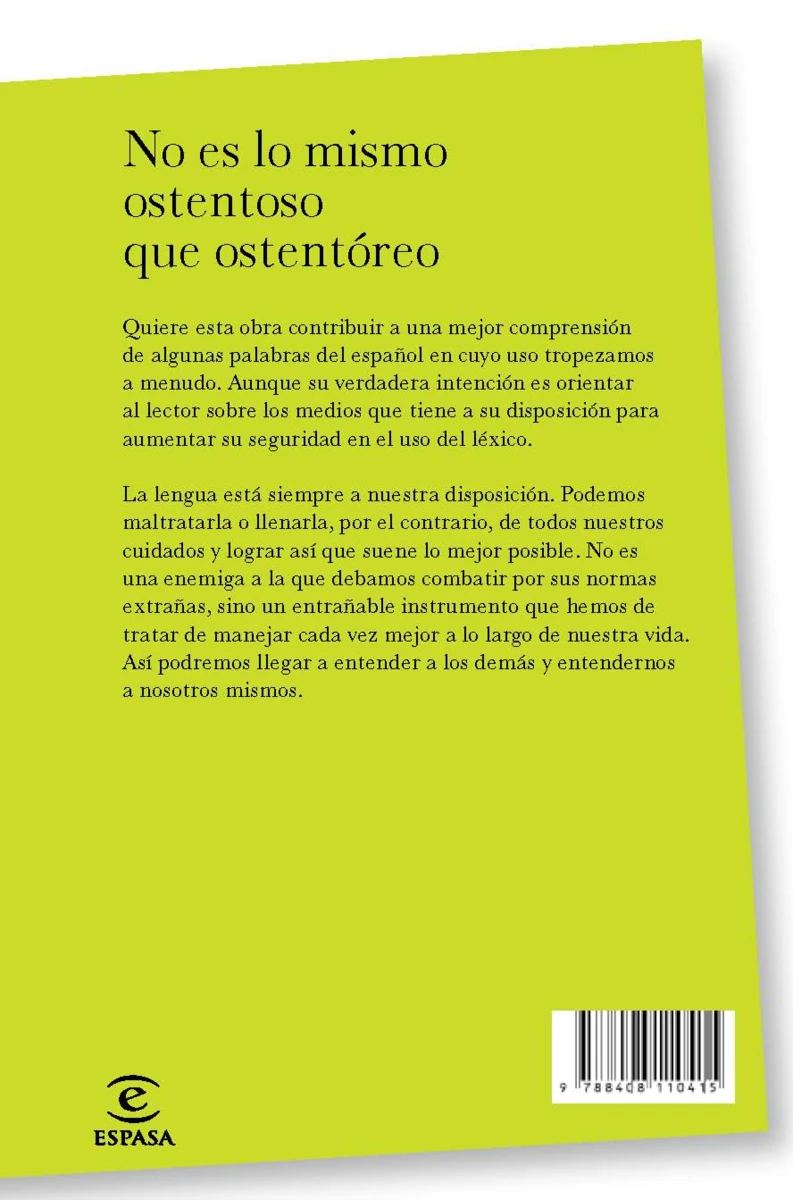 No es lo mismo ostentoso que ostentóreo

Quiere esta obra contribuir a una mejor comprensión de algunas palabras del español en cuyo uso tropezamos a menudo. Aunque su verdadera intención es orientar al lector sobre los medios que tiene a su disposición para aumentar su seguridad en el uso del léxico.

La lengua está siempre a nuestra disposición. Podemos maltratarla o llenarla, por el contrario, de todos nuestros cuidados y lograr así que suene lo mejor posible. No es una enemiga a la que debamos combatir por sus normas extrañas, sino un entrañable instrumento que hemos de tratar de manejar cada vez mejor a lo largo de nuestra vida. Así podremos llegar a entender a los demás y entendernos a nosotros mismos.

9 788408 110415

ESPASA